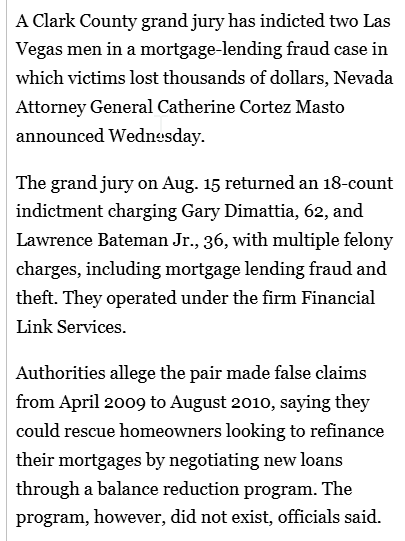 A Clark County grand jury has indicted two Las Vegas men in a mortgage-lending fraud case in which victims lost thousands of dollars, Nevada Attorney General Catherine Cortez Masto announced Wednesday.

The grand jury on Aug. 15 returned an 18-count indictment charging Gary Dimattia, 62, and Lawrence Bateman Jr., 36, with multiple felony charges, including mortgage lending fraud and theft. They operated under the firm Financial Link Services.

Authorities allege the pair made false claims from April 2009 to August 2010, saying they could rescue homeowners looking to refinance their mortgages by negotiating new loans through a balance reduction program. The program, however, did not exist, officials said.